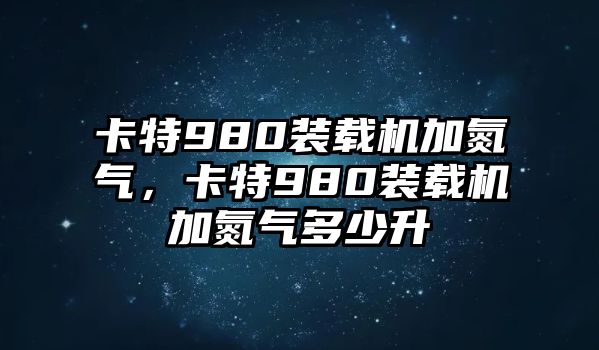 卡特980装载机加氮气，卡特980装载机加氮气多少升